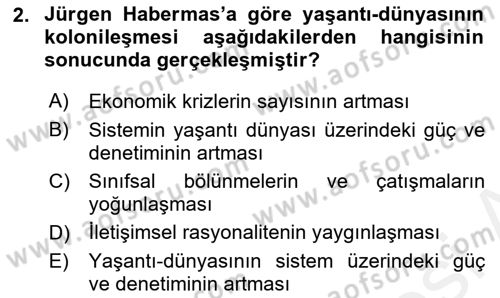 2. Jürgen Habermas'a göre yaşantı-dünyasının kolonileşmesi aşağıdakilerden hangisinin sonucunda gerçekleşmiştir?

A) Ekonomik krizlerin sayısının artması
B) Sistemin yaşantı dünyası üzerindeki güç ve denetiminin artması
C) Sınıfsal bölünmelerin ve çatışmaların yoğunlaşması
D) İletişimsel rasyonalitenin yaygınlaşması
E) Yaşantı-dünyasının sistem üzerindeki güç ve denetiminin artması

www.aofsoru.com